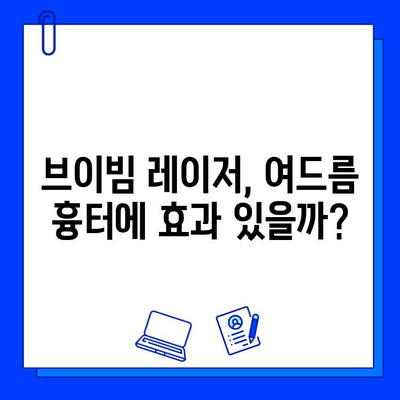 브이빔 레이저, 여드름 흉터에 효과 있을까?